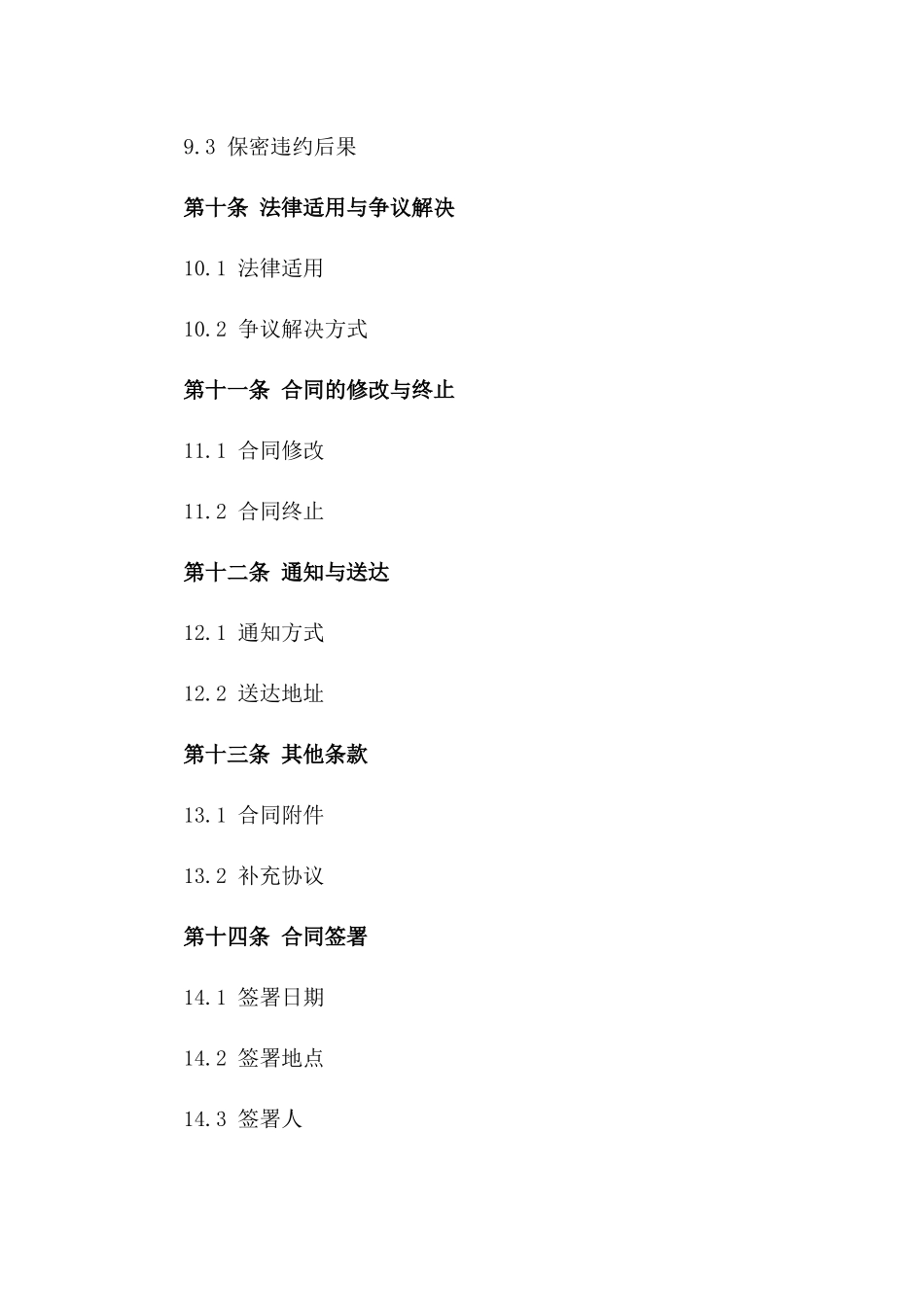 9.3 保密违约后果

第十条 法律适用与争议解决

10.1 法律适用

10.2 争议解决方式

第十一条 合同的修改与终止

11.1 合同修改

11.2 合同终止

第十二条 通知与送达

12.1 通知方式

12.2 送达地址

第十三条 其他条款

13.1 合同附件

13.2 补充协议

第十四条 合同签署

14.1 签署日期

14.2 签署地点

14.3 签署人